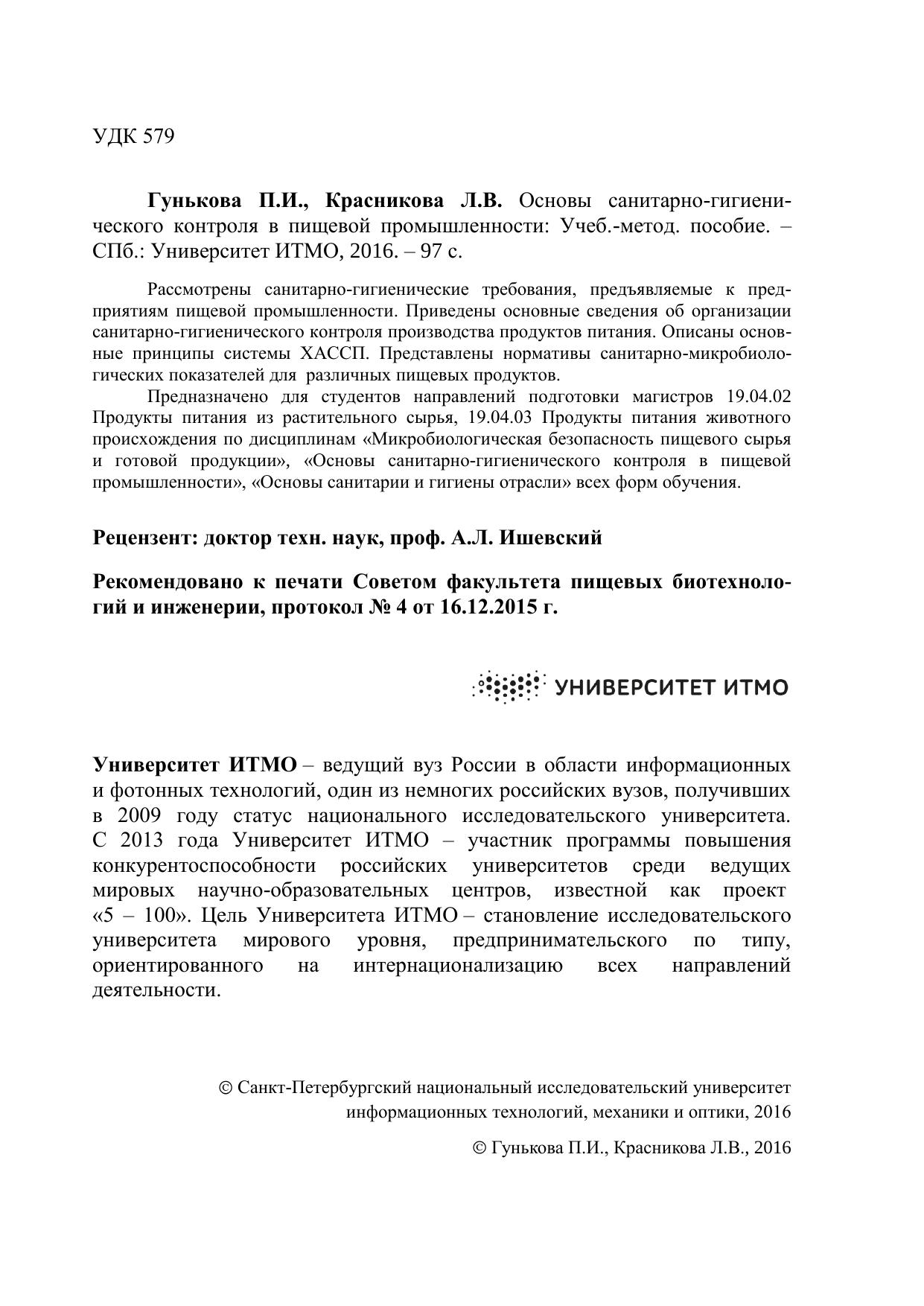 УДК 579

Гунькова П.И., Красникова Л.В. Основы санитарно-гигиенического контроля в пищевой промышленности: Учеб.-метод. пособие. – СПб.: Университет ИТМО, 2016. – 97 с.

Рассмотрены санитарно-гигиенические требования, предъявляемые к предприятиям пищевой промышленности. Приведены основные сведения об организации санитарно-гигиенического контроля производства продуктов питания. Описаны основные принципы системы ХАССП. Представлены нормативы санитарно-микробиологических показателей для различных пищевых продуктов.

Предназначено для студентов направлений подготовки магистров 19.04.02 Продукты питания из растительного сырья, 19.04.03 Продукты питания животного происхождения по дисциплинам «Микробиологическая безопасность пищевого сырья и готовой продукции», «Основы санитарно-гигиенического контроля в пищевой промышленности», «Основы санитарии и гигиены отрасли» всех форм обучения.

Рецензент: доктор техн. наук, проф. А.Л. Ишевский

Рекомендовано к печати Советом факультета пищевых биотехнологий и инженерии, протокол № 4 от 16.12.2015 г.

УНИВЕРСИТЕТ ИТМО

Университет ИТМО – ведущий вуз России в области информационных и фотонных технологий, один из немногих российских вузов, получивших в 2009 году статус национального исследовательского университета. С 2013 года Университет ИТМО – участник программы повышения конкурентоспособности российских университетов среди ведущих мировых научно-образовательных центров, известной как проект «5 – 100». Цель Университета ИТМО – становление исследовательского университета мирового уровня, предпринимательского по типу, ориентированного на интернационализацию всех направлений деятельности.

© Санкт-Петербургский национальный исследовательский университет информационных технологий, механики и оптики, 2016

© Гунькова П.И., Красникова Л.В., 2016